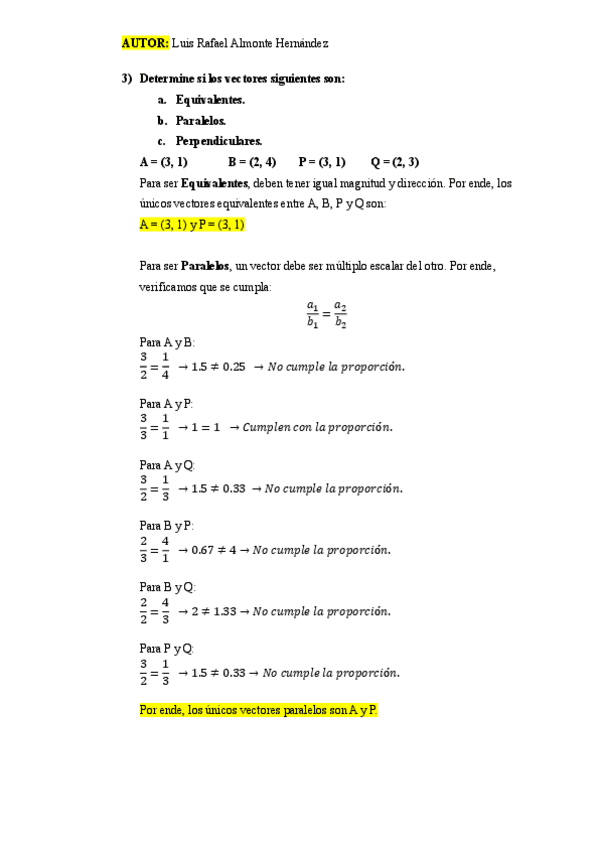 AUTOR: Luis Rafael Almonte Hernández

3) Determine si los vectores siguientes son:

a. Equivalentes.

b. Paralelos.

c. Perpendiculares.

A = (3, 1)    B = (2, 4)    P = (3, 1)    Q = (2, 3)

Para ser Equivalentes, deben tener igual magnitud y dirección. Por ende, los únicos vectores equivalentes entre A, B, P y Q son:

A = (3, 1) y P = (3, 1)

Para ser Paralelos, un vector debe ser múltiplo escalar del otro. Por ende, verificamos que se cumpla:

$\frac{a_1}{b_1} = \frac{a_2}{b_2}$

Para A y B:
$\frac{3}{2} = \frac{1}{4} \rightarrow 1.5 \neq 0.25 \rightarrow No\ cumple\ la\ proporción.$

Para A y P:
$\frac{3}{3} = \frac{1}{1} \rightarrow 1 = 1 \rightarrow Cumplen\ con\ la\ proporción.$

Para A y Q:
$\frac{3}{2} = \frac{1}{3} \rightarrow 1.5 \neq 0.33 \rightarrow No\ cumple\ la\ proporción.$

Para B y P:
$\frac{2}{3} = \frac{4}{1} \rightarrow 0.67 \neq 4 \rightarrow No\ cumple\ la\ proporción.$

Para B y Q:
$\frac{2}{2} = \frac{4}{3} \rightarrow 2 \neq 1.33 \rightarrow No\ cumple\ la\ proporción.$

Para P y Q:
$\frac{3}{2} = \frac{1}{3} \rightarrow 1.5 \neq 0.33 \rightarrow No\ cumple\ la\ proporción.$

Por ende, los únicos vectores paralelos son A y P.